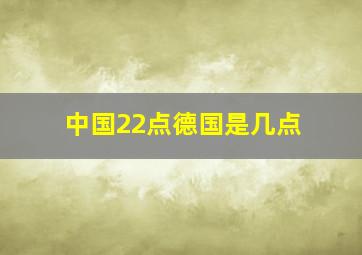 中国22点德国是几点